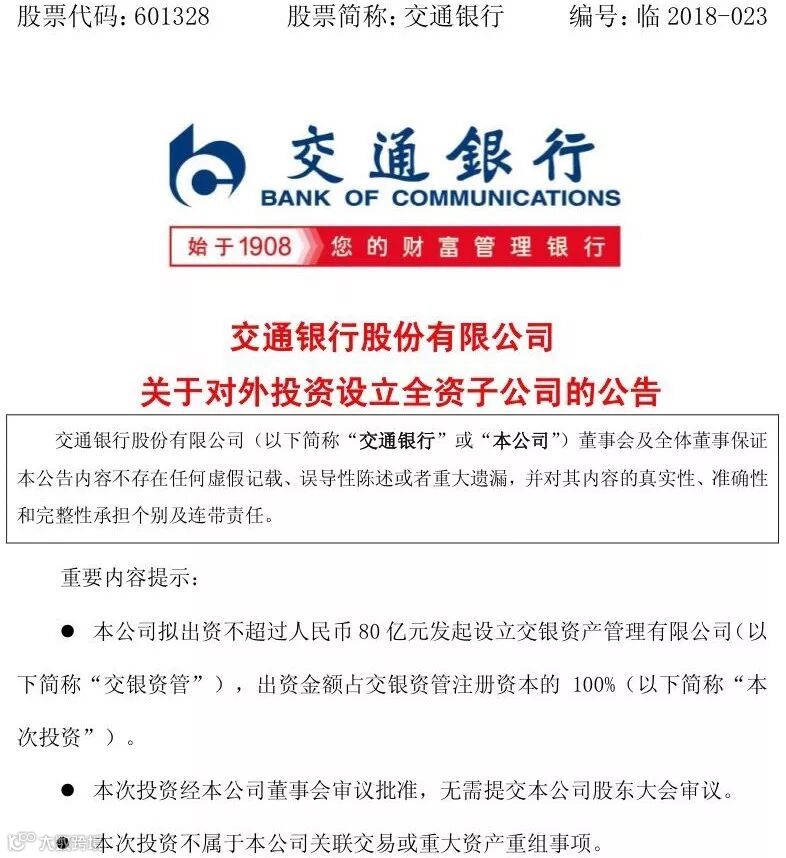 股票代码：601328　　股票简称：交通银行　　编号：临 2018-023

交通银行
BANK OF COMMUNICATIONS

始于1908　您的财富管理银行

交通银行股份有限公司
关于对外投资设立全资子公司的公告

交通银行股份有限公司（以下简称“交通银行”或“本公司”）董事会及全体董事保证本公告内容不存在任何虚假记载、误导性陈述或者重大遗漏，并对其内容的真实性、准确性和完整性承担个别及连带责任。

重要内容提示：

● 本公司拟出资不超过人民币 80 亿元发起设立交银资产管理有限公司（以下简称“交银资管”），出资金额占交银资管注册资本的 100%（以下简称“本次投资”）。

● 本次投资经本公司董事会审议批准，无需提交本公司股东大会审议。

● 本次投资不属于本公司关联交易或重大资产重组事项。